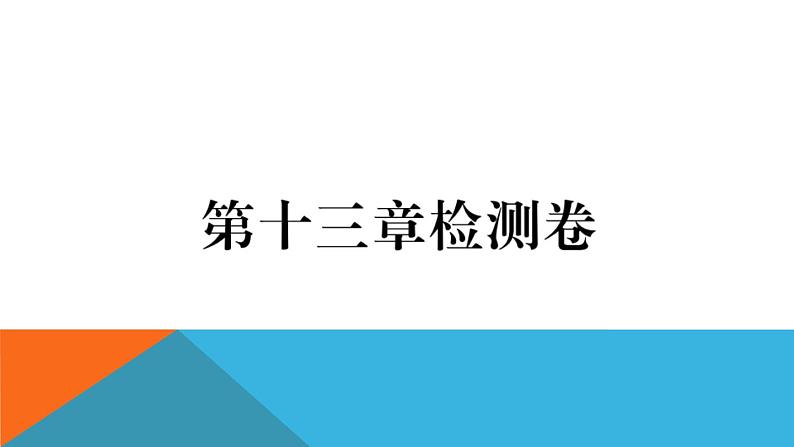 第十三章检测卷